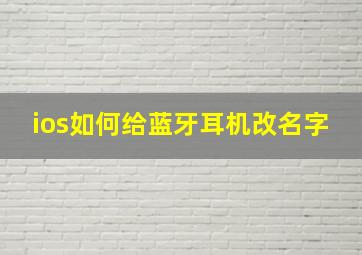 ios如何给蓝牙耳机改名字